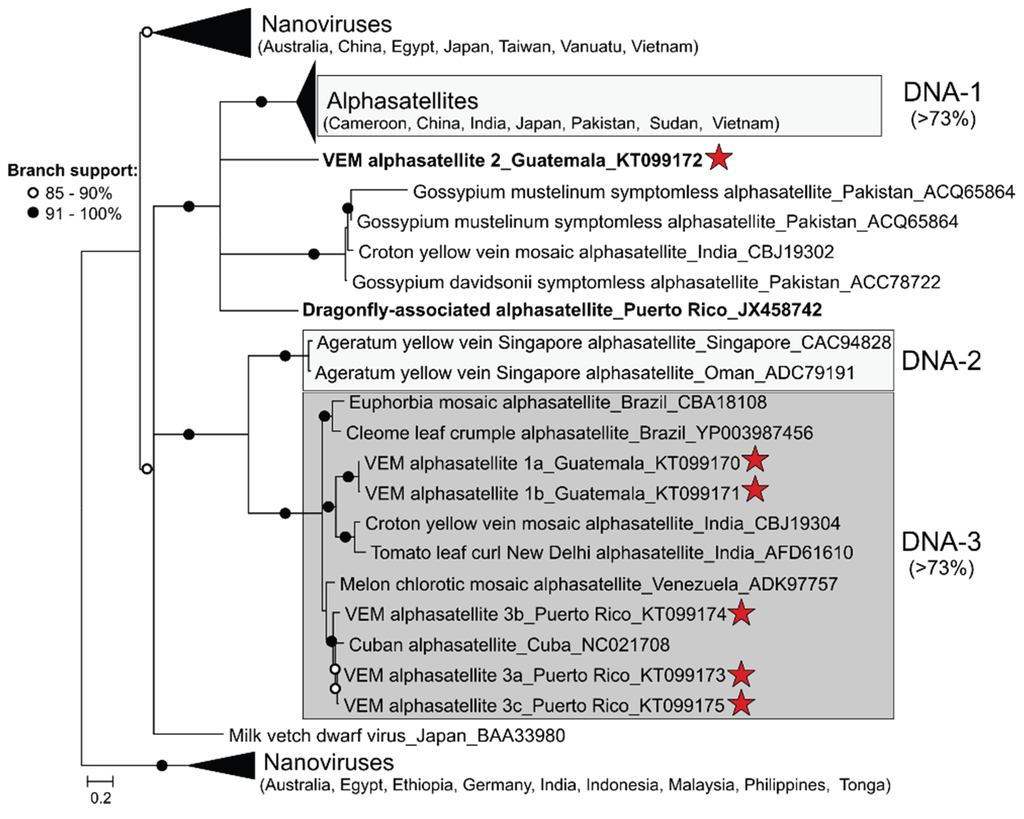 Nanoviruses
(Australia, China, Egypt, Japan, Taiwan, Vanuatu, Vietnam)

Alphasatellites
(Cameroon, China, India, Japan, Pakistan, Sudan, Vietnam)

DNA-1
(>73%)

Branch support:
85 - 90%
91 - 100%

VEM alphasatellite 2_Guatemala_KT099172

Gossypium mustelinum symptomless alphasatellite_Pakistan_ACQ65864
Gossypium mustelinum symptomless alphasatellite_Pakistan_ACQ65864
Croton yellow vein mosaic alphasatellite_India_CBJ19302
Gossypium davidsonii symptomless alphasatellite_Pakistan_ACC78722
Dragonfly-associated alphasatellite_Puerto Rico_JX458742

Ageratum yellow vein Singapore alphasatellite_Singapore_CAC94828
Ageratum yellow vein Singapore alphasatellite_Oman_ADC79191

DNA-2

Euphorbia mosaic alphasatellite_Brazil_CBA18108
Cleome leaf crumple alphasatellite_Brazil_YP003987456
VEM alphasatellite 1a_Guatemala_KT099170
VEM alphasatellite 1b_Guatemala_KT099171
Croton yellow vein mosaic alphasatellite_India_CBJ19304
Tomato leaf curl New Delhi alphasatellite_India_AFD61610
Melon chlorotic mosaic alphasatellite_Venezuela_ADK97757
VEM alphasatellite 3b_Puerto Rico_KT099174
Cuban alphasatellite_Cuba_NC021708
VEM alphasatellite 3a_Puerto Rico_KT099173
VEM alphasatellite 3c_Puerto Rico_KT099175

DNA-3
(>73%)

Milk vetch dwarf virus_Japan_BAA33980

Nanoviruses
(Australia, Egypt, Ethiopia, Germany, India, Indonesia, Malaysia, Philippines, Tonga)

0.2